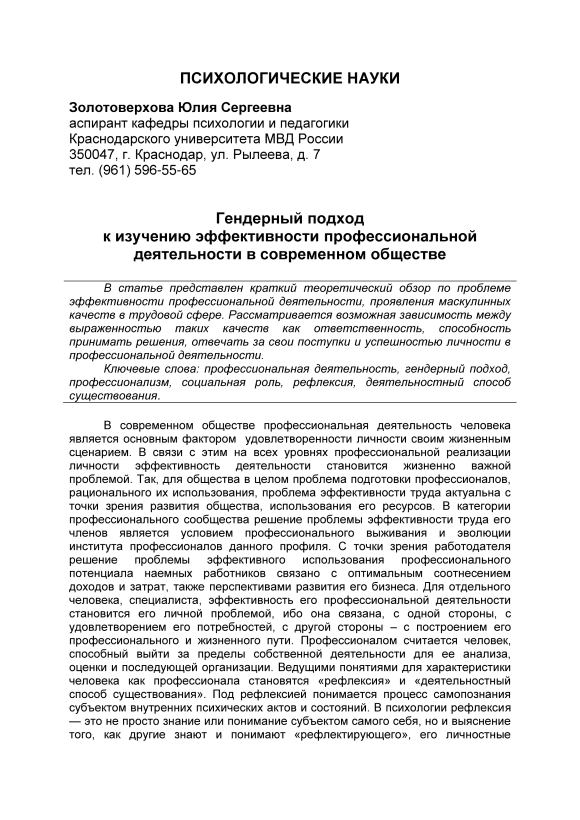 ПСИХОЛОГИЧЕСКИЕ НАУКИ

Золотоверхова Юлия Сергеевна
аспирант кафедры психологии и педагогики
Краснодарского университета МВД России
350047, г. Краснодар, ул. Рылеева, д. 7
тел. (961) 596-55-65

Гендерный подход
к изучению эффективности профессиональной
деятельности в современном обществе

В статье представлен краткий теоретический обзор по проблеме эффективности профессиональной деятельности, проявления маскулинных качеств в трудовой сфере. Рассматривается возможная зависимость между выраженностью таких качеств как ответственность, способность принимать решения, отвечать за свои поступки и успешностью личности в профессиональной деятельности.

Ключевые слова: профессиональная деятельность, гендерный подход, профессионализм, социальная роль, рефлексия, деятельностный способ существования.

В современном обществе профессиональная деятельность человека является основным фактором удовлетворенности личности своим жизненным сценарием. В связи с этим на всех уровнях профессиональной реализации личности эффективность деятельности становится жизненно важной проблемой. Так, для общества в целом проблема подготовки профессионалов, рационального их использования, проблема эффективности труда актуальна с точки зрения развития общества, использования его ресурсов. В категории профессионального сообщества решение проблемы эффективности труда его членов является условием профессионального выживания и эволюции института профессионалов данного профиля. С точки зрения работодателя решение проблемы эффективного использования профессионального потенциала наемных работников связано с оптимальным соотнесением доходов и затрат, также перспективами развития его бизнеса. Для отдельного человека, специалиста, эффективность его профессиональной деятельности становится его личной проблемой, ибо она связана, с одной стороны, с удовлетворением его потребностей, с другой стороны – с построением его профессионального и жизненного пути. Профессионалом считается человек, способный выйти за пределы собственной деятельности для ее анализа, оценки и последующей организации. Ведущими понятиями для характеристики человека как профессионала становятся «рефлексия» и «деятельностный способ существования». Под рефлексией понимается процесс самопознания субъектом внутренних психических актов и состояний. В психологии рефлексия — это не просто знание или понимание субъектом самого себя, но и выяснение того, как другие знают и понимают «рефлектирующего», его личностные